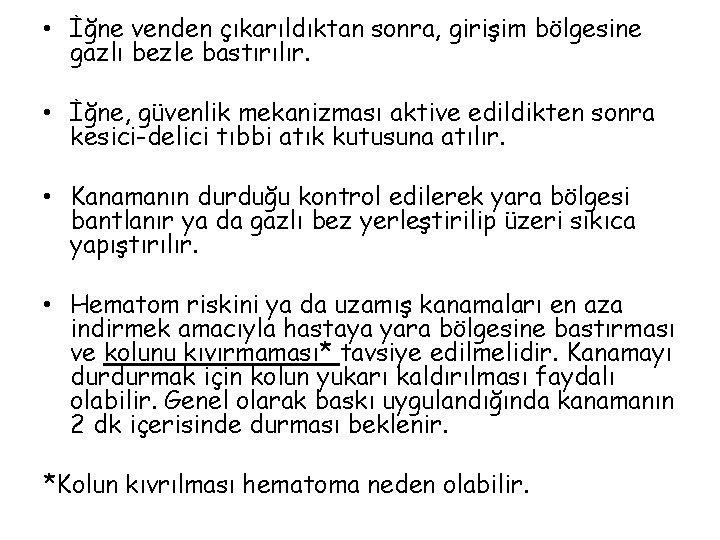 • İğne venden çıkarıldıktan sonra, girişim bölgesine gazlı bezle bastırılır.

• İğne, güvenlik mekanizması aktive edildikten sonra kesici-delici tıbbi atık kutusuna atılır.

• Kanamanın durduğu kontrol edilerek yara bölgesi bantlanır ya da gazlı bez yerleştirilip üzeri sıkıca yapıştırılır.

• Hematom riskini ya da uzamış kanamaları en aza indirmek amacıyla hastaya yara bölgesine bastırması ve kolunu kıvırmaması* tavsiye edilmelidir. Kanamayı durdurmak için kolun yukarı kaldırılması faydalı olabilir. Genel olarak baskı uygulandığında kanamanın 2 dk içerisinde durması beklenir.

*Kolun kıvrılması hematoma neden olabilir.